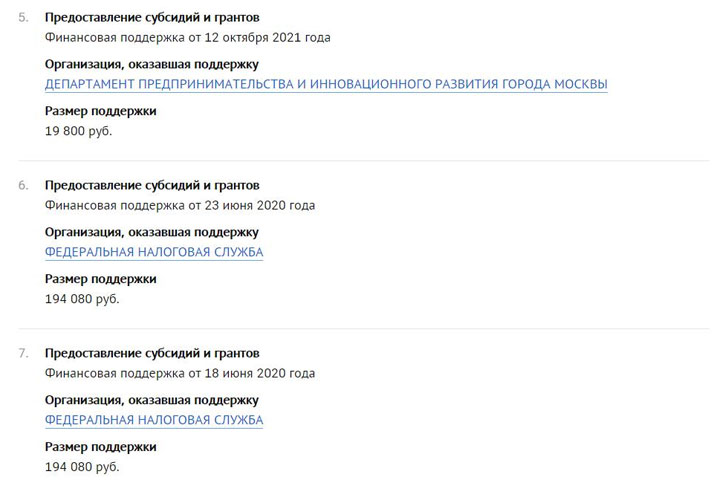 5. Предоставление субсидий и грантов
Финансовая поддержка от 12 октября 2021 года

Организация, оказавшая поддержку
ДЕПАРТАМЕНТ ПРЕДПРИНИМАТЕЛЬСТВА И ИННОВАЦИОННОГО РАЗВИТИЯ ГОРОДА МОСКВЫ

Размер поддержки
19 800 руб.

6. Предоставление субсидий и грантов
Финансовая поддержка от 23 июня 2020 года

Организация, оказавшая поддержку
ФЕДЕРАЛЬНАЯ НАЛОГОВАЯ СЛУЖБА

Размер поддержки
194 080 руб.

7. Предоставление субсидий и грантов
Финансовая поддержка от 18 июня 2020 года

Организация, оказавшая поддержку
ФЕДЕРАЛЬНАЯ НАЛОГОВАЯ СЛУЖБА

Размер поддержки
194 080 руб.